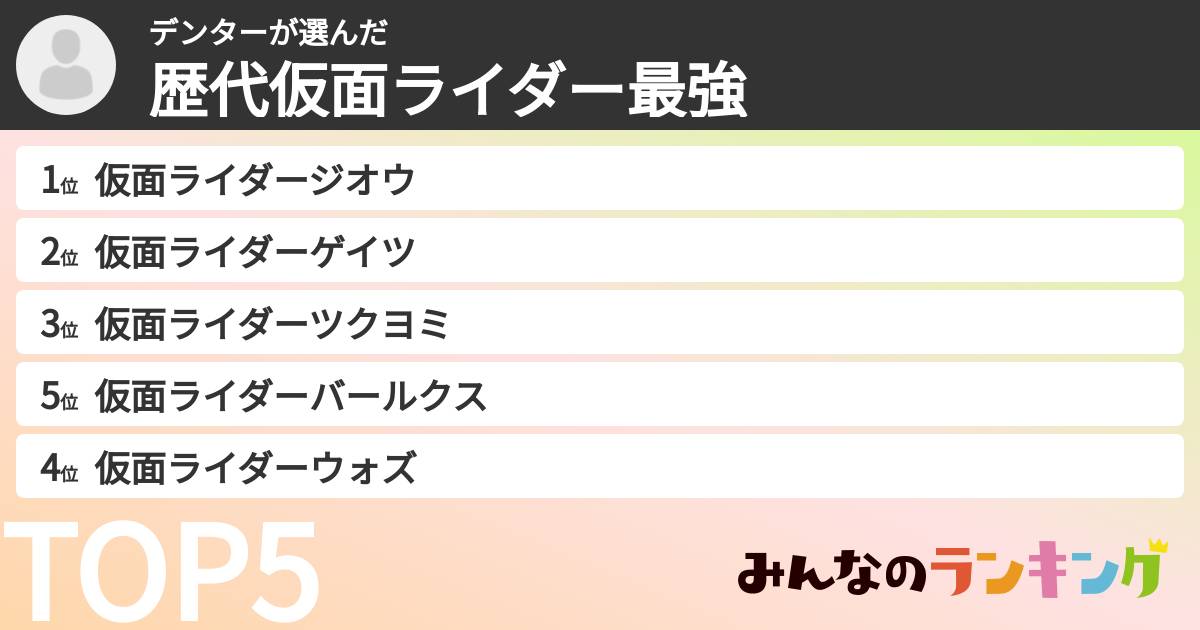 デンターが選んだ
歴代仮面ライダー最強

1位 仮面ライダージオウ
2位 仮面ライダーゲイツ
3位 仮面ライダーツクヨミ
5位 仮面ライダーバールクス
4位 仮面ライダーウォズ

TOP5

みんなのランキング